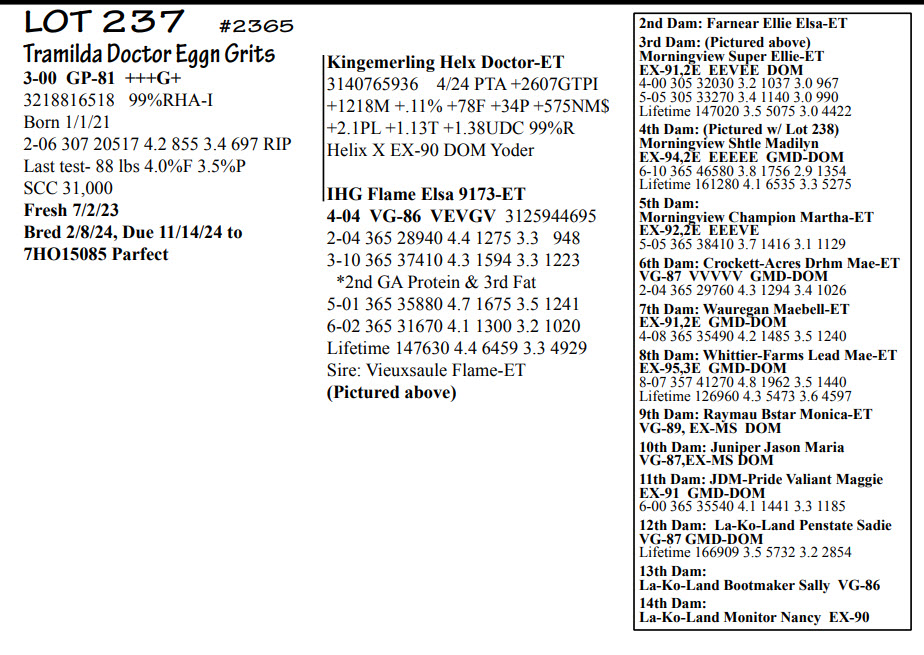 LOT 237 #2365

Tramilda Doctor Eggn Grits
3-00 GP-81 +++G+
3218816518 99%RHA-I
Born 1/1/21
2-06 307 20517 4.2 855 3.4 697 RIP
Last test- 88 lbs 4.0%F 3.5%P
SCC 31,000
Fresh 7/2/23
Bred 2/8/24, Due 11/14/24 to 7HO15085 Parfect

Kingemerling Helx Doctor-ET
3140765936 4/24 PTA +2607GTPI +1218M +.11% +78F +34P +575NM$ +2.1PL +1.13T +1.38UDC 99%R
Helix X EX-90 DOM Yoder

IHG Flame Elsa 9173-ET
4-04 VG-86 VEVGV 3125944695
2-04 365 28940 4.4 1275 3.3 948
3-10 365 37410 4.3 1594 3.3 1223
*2nd GA Protein & 3rd Fat
5-01 365 35880 4.7 1675 3.5 1241
6-02 365 31670 4.1 1300 3.2 1020
Lifetime 147630 4.4 6459 3.3 4929
Sire: Vieuxsaule Flame-ET
(Pictured above)

2nd Dam: Farnear Ellie Elsa-ET
3rd Dam: (Pictured above)
Morningview Super Ellie-ET
EX-91,2E EEVEE DOM
4-00 305 32030 3.2 1037 3.0 967
5-05 305 33270 3.4 1140 3.0 990
Lifetime 147020 3.5 5075 3.0 4422
4th Dam: (Pictured w/ Lot 238)
Morningview Shtle Madilyn
EX-94,2E EEEEE GMD-DOM
6-10 365 46580 3.8 1756 2.9 1354
Lifetime 161280 4.1 6535 3.3 5275
5th Dam:
Morningview Champion Martha-ET
EX-92,2E EEEVE
5-05 365 38410 3.7 1416 3.1 1129
6th Dam: Crockett-Acres Drhm Mae-ET
VG-87 VVVVV GMD-DOM
2-04 365 29760 4.3 1294 3.4 1026
7th Dam: Wauregan Maebell-ET
EX-91,2E GMD-DOM
4-08 365 35490 4.2 1485 3.5 1240
8th Dam: Whittier-Farms Lead Mae-ET
EX-95,3E GMD-DOM
8-07 357 41270 4.8 1962 3.5 1440
Lifetime 126960 4.3 5473 3.6 4597
9th Dam: Raymau Bstar Monica-ET
VG-89, EX-MS DOM
10th Dam: Juniper Jason Maria
VG-87,EX-MS DOM
11th Dam: JDM-Pride Valiant Maggie
EX-91 GMD-DOM
6-00 365 35540 4.1 1441 3.3 1185
12th Dam: La-Ko-Land Penstate Sadie
VG-87 GMD-DOM
Lifetime 166909 3.5 5732 3.2 2854
13th Dam:
La-Ko-Land Bootmaker Sally VG-86
14th Dam:
La-Ko-Land Monitor Nancy EX-90